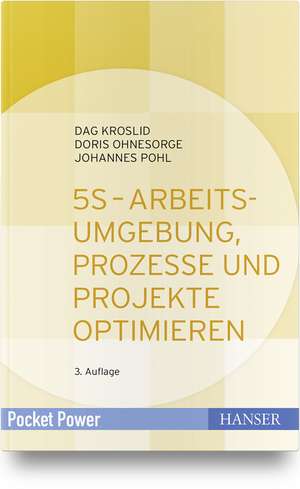 DAG KROSLID
DORIS OHNESORGE
JOHANNES POHL

5S – ARBEITSUMGEBUNG, PROZESSE UND PROJEKTE OPTIMIEREN

3. Auflage

Pocket Power

HANSER